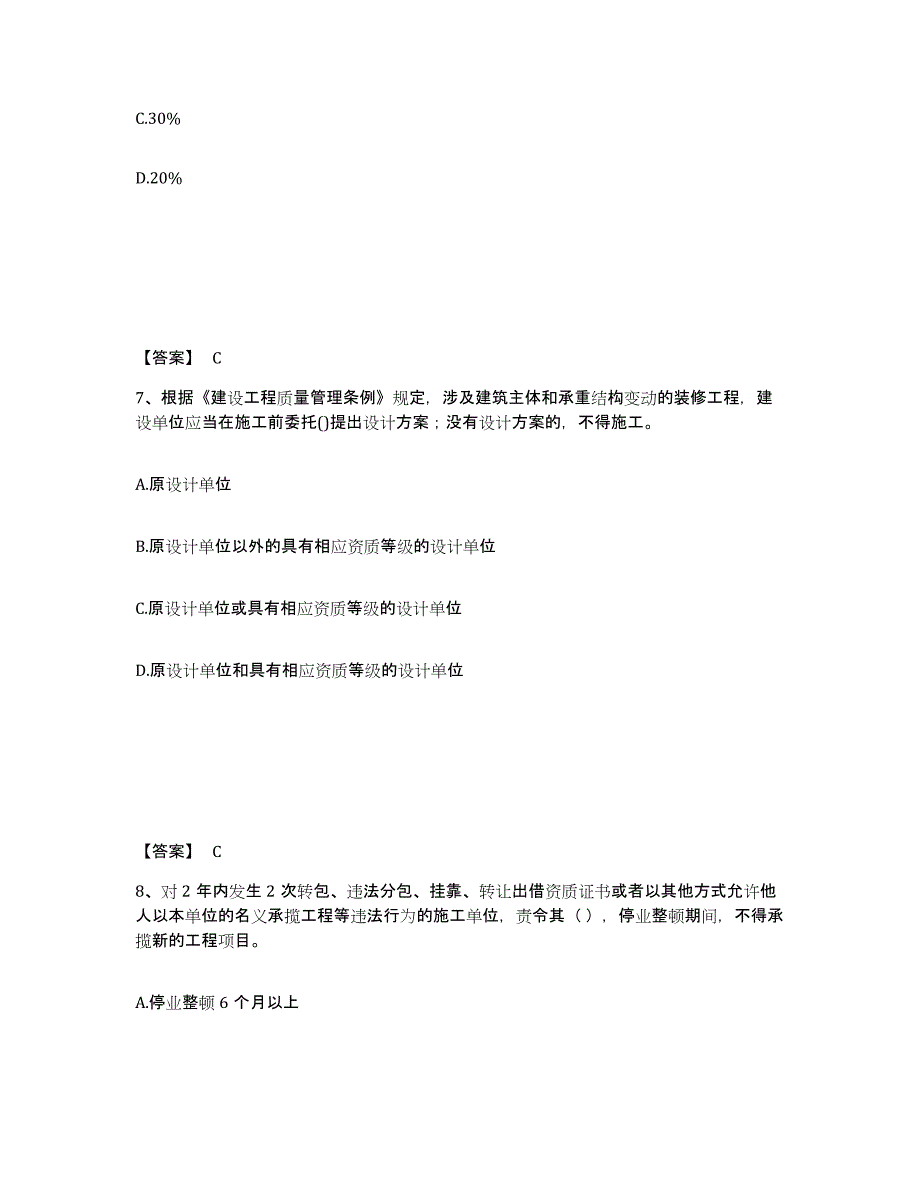 C.30%

D.20%

【答案】 C

7、根据《建设工程质量管理条例》规定，涉及建筑主体和承重结构变动的装修工程，建设单位应当在施工前委托()提出设计方案；没有设计方案的，不得施工。

A.原设计单位

B.原设计单位以外的具有相应资质等级的设计单位

C.原设计单位或具有相应资质等级的设计单位

D.原设计单位和具有相应资质等级的设计单位

【答案】 C

8、对 2 年内发生 2 次转包、违法分包、挂靠、转让出借资质证书或者以其他方式允许他人以本单位的名义承揽工程等违法行为的施工单位，责令其（），停业整顿期间，不得承揽新的工程项目。

A.停业整顿 6 个月以上